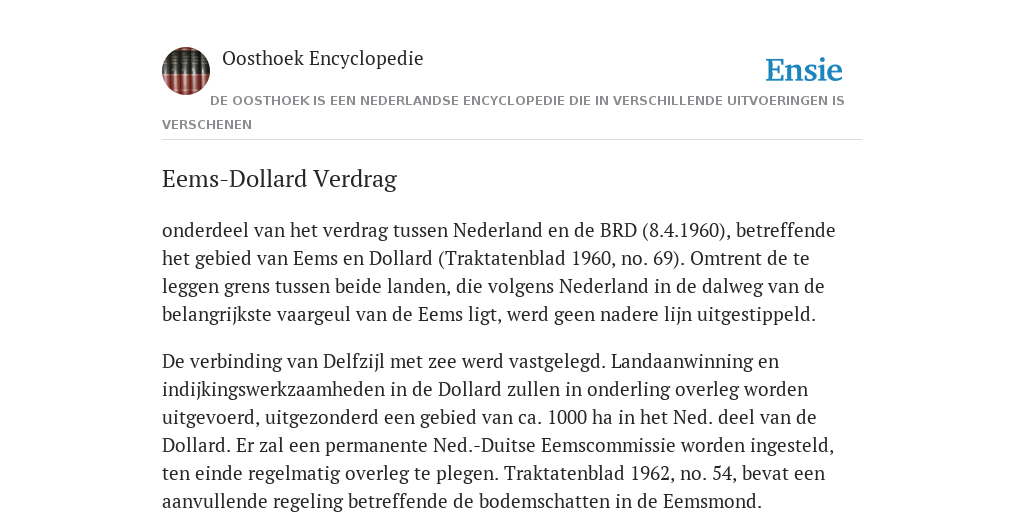 Oosthoek Encyclopedie

Ensie

DE OOSTHOEK IS EEN NEDERLANDSE ENCYCLOPEDIE DIE IN VERSCHILLENDE UITVOERINGEN IS VERSCHENEN

Eems-Dollard Verdrag

onderdeel van het verdrag tussen Nederland en de BRD (8.4.1960), betreffende het gebied van Eems en Dollard (Traktatenblad 1960, no. 69). Omtrent de te leggen grens tussen beide landen, die volgens Nederland in de dalweg van de belangrijkste vaargeul van de Eems ligt, werd geen nadere lijn uitgestippeld.

De verbinding van Delfzijl met zee werd vastgelegd. Landaanwinning en indijkingswerkzaamheden in de Dollard zullen in onderling overleg worden uitgevoerd, uitgezonderd een gebied van ca. 1000 ha in het Ned. deel van de Dollard. Er zal een permanente Ned.-Duitse Eemscommissie worden ingesteld, ten einde regelmatig overleg te plegen. Traktatenblad 1962, no. 54, bevat een aanvullende regeling betreffende de bodemschatten in de Eemsmond.